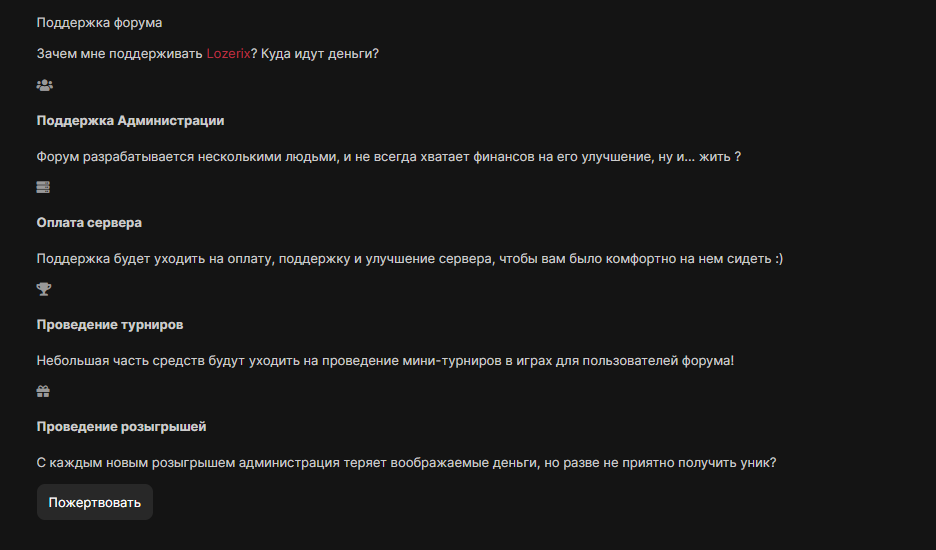 Поддержка форума

Зачем мне поддерживать Lozerix? Куда идут деньги?

Поддержка Администрации

Форум разрабатывается несколькими людьми, и не всегда хватает финансов на его улучшение, ну и... жить ?

Оплата сервера

Поддержка будет уходить на оплату, поддержку и улучшение сервера, чтобы вам было комфортно на нем сидеть :)

Проведение турниров

Небольшая часть средств будут уходить на проведение мини-турниров в играх для пользователей форума!

Проведение розыгрышей

С каждым новым розыгрышем администрация теряет воображаемые деньги, но разве не приятно получить уник?

Пожертвовать